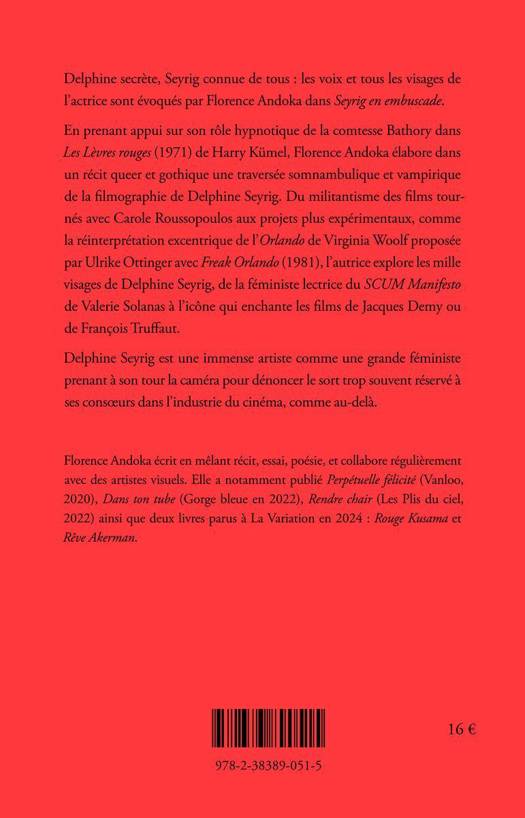 Delphine secrète, Seyrig connue de tous : les voix et tous les visages de l'actrice sont évoqués par Florence Andoka dans Seyrig en embuscade.

En prenant appui sur son rôle hypnotique de la comtesse Bathory dans Les Lèvres rouges (1971) de Harry Kümel, Florence Andoka élabore dans un récit queer et gothique une traversée somnambulique et vampirique de la filmographie de Delphine Seyrig. Du militantisme des films tournés avec Carole Roussopoulos aux projets plus expérimentaux, comme la réinterprétation excentrique de l'Orlando de Virginia Woolf proposée par Ulrike Ottinger avec Freak Orlando (1981), l'autrice explore les mille visages de Delphine Seyrig, de la féministe lectrice du SCUM Manifesto de Valerie Solanas à l'icône qui enchante les films de Jacques Demy ou de François Truffaut.

Delphine Seyrig est une immense artiste comme une grande féministe prenant à son tour la caméra pour dénoncer le sort trop souvent réservé à ses consœurs dans l'industrie du cinéma, comme au-delà.

Florence Andoka écrit en mêlant récit, essai, poésie, et collabore régulièrement avec des artistes visuels. Elle a notamment publié Perpétuelle félicité (Vanloo, 2020), Dans ton tube (Gorge bleue en 2022), Rendre chair (Les Plis du ciel, 2022) ainsi que deux livres parus à La Variation en 2024 : Rouge Kusama et Rêve Akerman.

16 €

978-2-38389-051-5